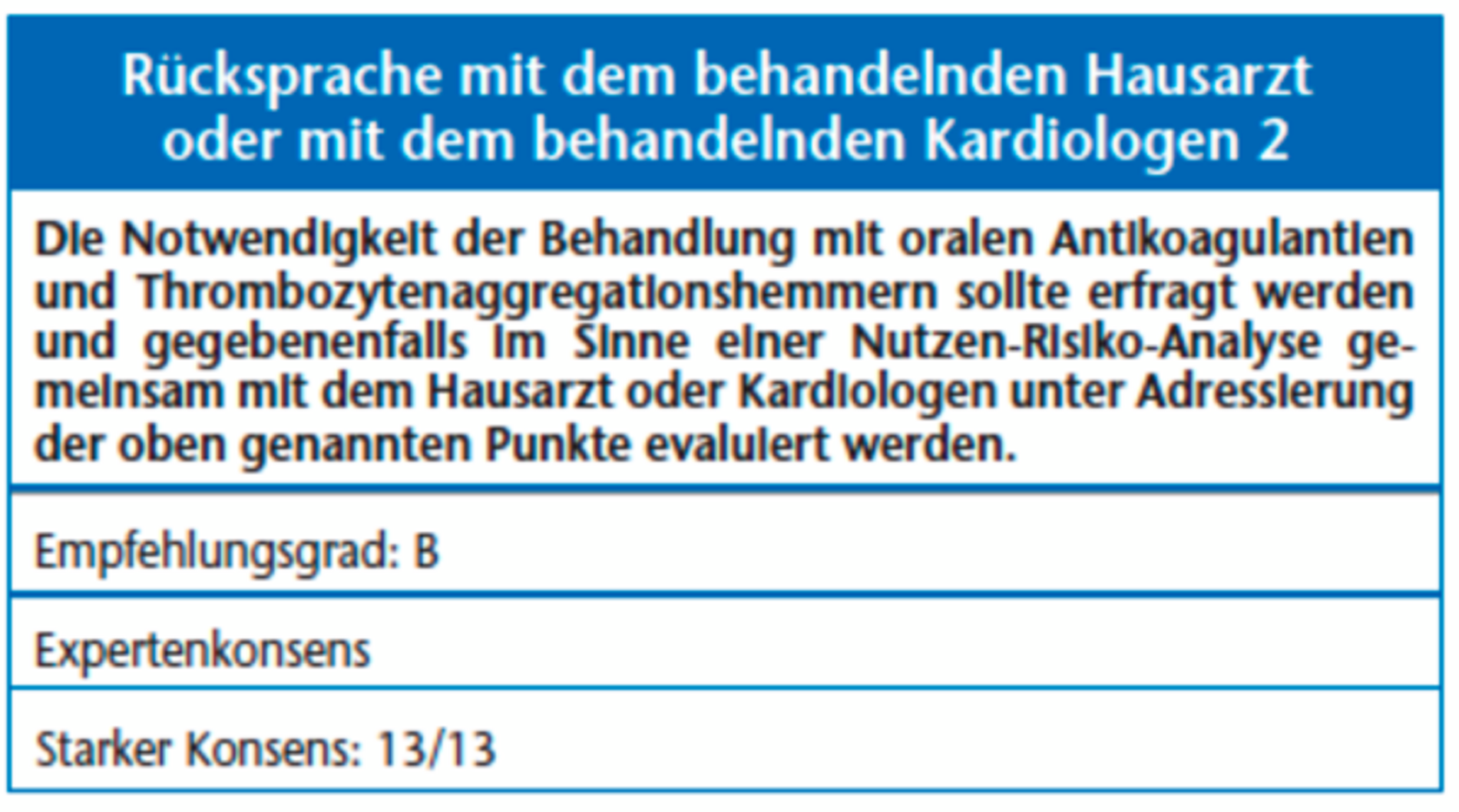 Rücksprache mit dem behandelnden Hausarzt oder mit dem behandelnden Kardiologen 2

Die Notwendigkeit der Behandlung mit oralen Antikoagulantien und Thrombozytenaggregationshemmern sollte erfragt werden und gegebenenfalls im Sinne einer Nutzen-Risiko-Analyse gemeinsam mit dem Hausarzt oder Kardiologen unter Adressierung der oben genannten Punkte evaluiert werden.

Empfehlungsgrad: B

Expertenkonsens

Starker Konsens: 13/13